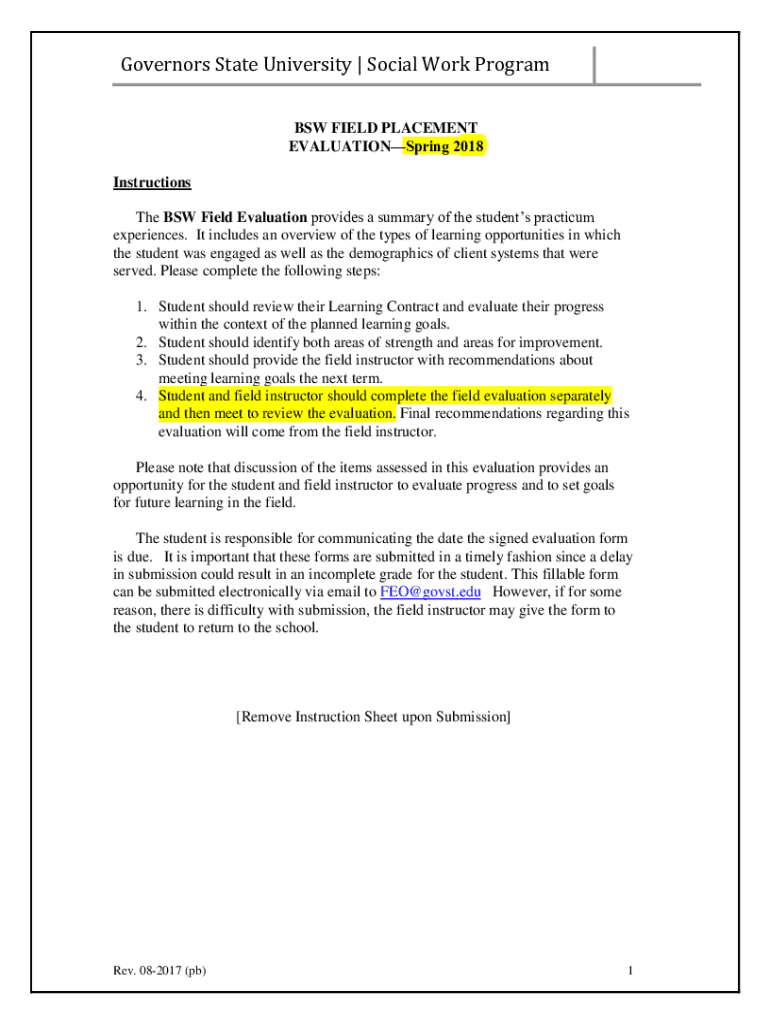 Governors State University | Social Work Program

BSW FIELD PLACEMENT
EVALUATION—Spring 2018

Instructions

The BSW Field Evaluation provides a summary of the student's practicum experiences. It includes an overview of the types of learning opportunities in which the student was engaged as well as the demographics of client systems that were served. Please complete the following steps:

1. Student should review their Learning Contract and evaluate their progress within the context of the planned learning goals.
2. Student should identify both areas of strength and areas for improvement.
3. Student should provide the field instructor with recommendations about meeting learning goals the next term.
4. Student and field instructor should complete the field evaluation separately and then meet to review the evaluation. Final recommendations regarding this evaluation will come from the field instructor.

Please note that discussion of the items assessed in this evaluation provides an opportunity for the student and field instructor to evaluate progress and to set goals for future learning in the field.

The student is responsible for communicating the date the signed evaluation form is due. It is important that these forms are submitted in a timely fashion since a delay in submission could result in an incomplete grade for the student. This fillable form can be submitted electronically via email to FEO@govst.edu However, if for some reason, there is difficulty with submission, the field instructor may give the form to the student to return to the school.

[Remove Instruction Sheet upon Submission]

Rev. 08-2017 (pb)

1